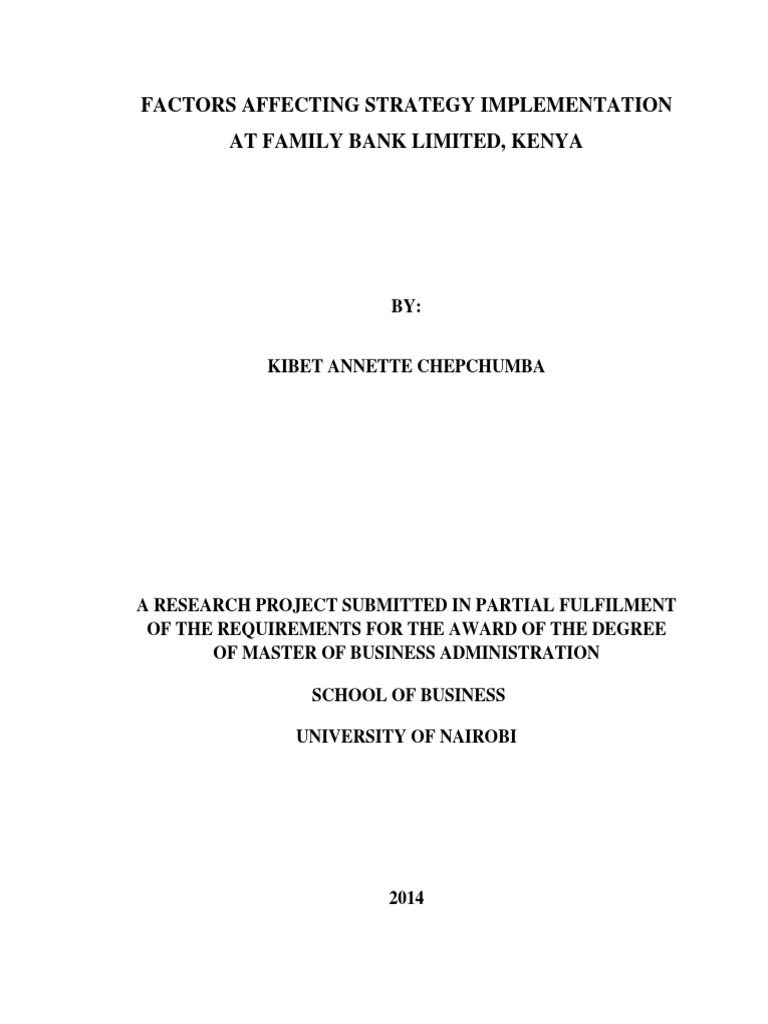 FACTORS AFFECTING STRATEGY IMPLEMENTATION
AT FAMILY BANK LIMITED, KENYA

BY:

KIBET ANNETTE CHEPCHUMBA

A RESEARCH PROJECT SUBMITTED IN PARTIAL FULFILMENT OF THE REQUIREMENTS FOR THE AWARD OF THE DEGREE OF MASTER OF BUSINESS ADMINISTRATION

SCHOOL OF BUSINESS

UNIVERSITY OF NAIROBI

2014